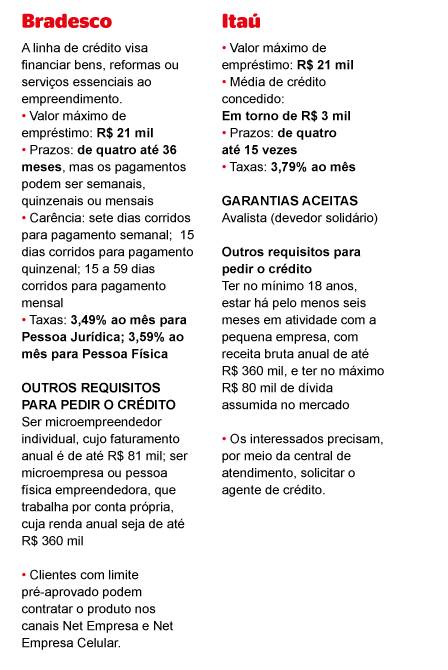 Bradesco

A linha de crédito visa financiar bens, reformas ou serviços essenciais ao empreendimento.
• Valor máximo de empréstimo: R$ 21 mil
• Prazos: de quatro até 36 meses, mas os pagamentos podem ser semanais, quinzenais ou mensais
• Carência: sete dias corridos para pagamento semanal; 15 dias corridos para pagamento quinzenal; 15 a 59 dias corridos para pagamento mensal
• Taxas: 3,49% ao mês para Pessoa Jurídica; 3,59% ao mês para Pessoa Física

OUTROS REQUISITOS PARA PEDIR O CRÉDITO
Ser microempreendedor individual, cujo faturamento anual é de até R$ 81 mil; ser microempresa ou pessoa física empreendedora, que trabalha por conta própria, cuja renda anual seja de até R$ 360 mil

• Clientes com limite pré-aprovado podem contratar o produto nos canais Net Empresa e Net Empresa Celular.

Itaú

• Valor máximo de empréstimo: R$ 21 mil
• Média de crédito concedido:
Em torno de R$ 3 mil
• Prazos: de quatro até 15 vezes
• Taxas: 3,79% ao mês

GARANTIAS ACEITAS
Avalista (devedor solidário)

Outros requisitos para pedir o crédito
Ter no mínimo 18 anos, estar há pelo menos seis meses em atividade com a pequena empresa, com receita bruta anual de até R$ 360 mil, e ter no máximo R$ 80 mil de dívida assumida no mercado

• Os interessados precisam, por meio da central de atendimento, solicitar o agente de crédito.